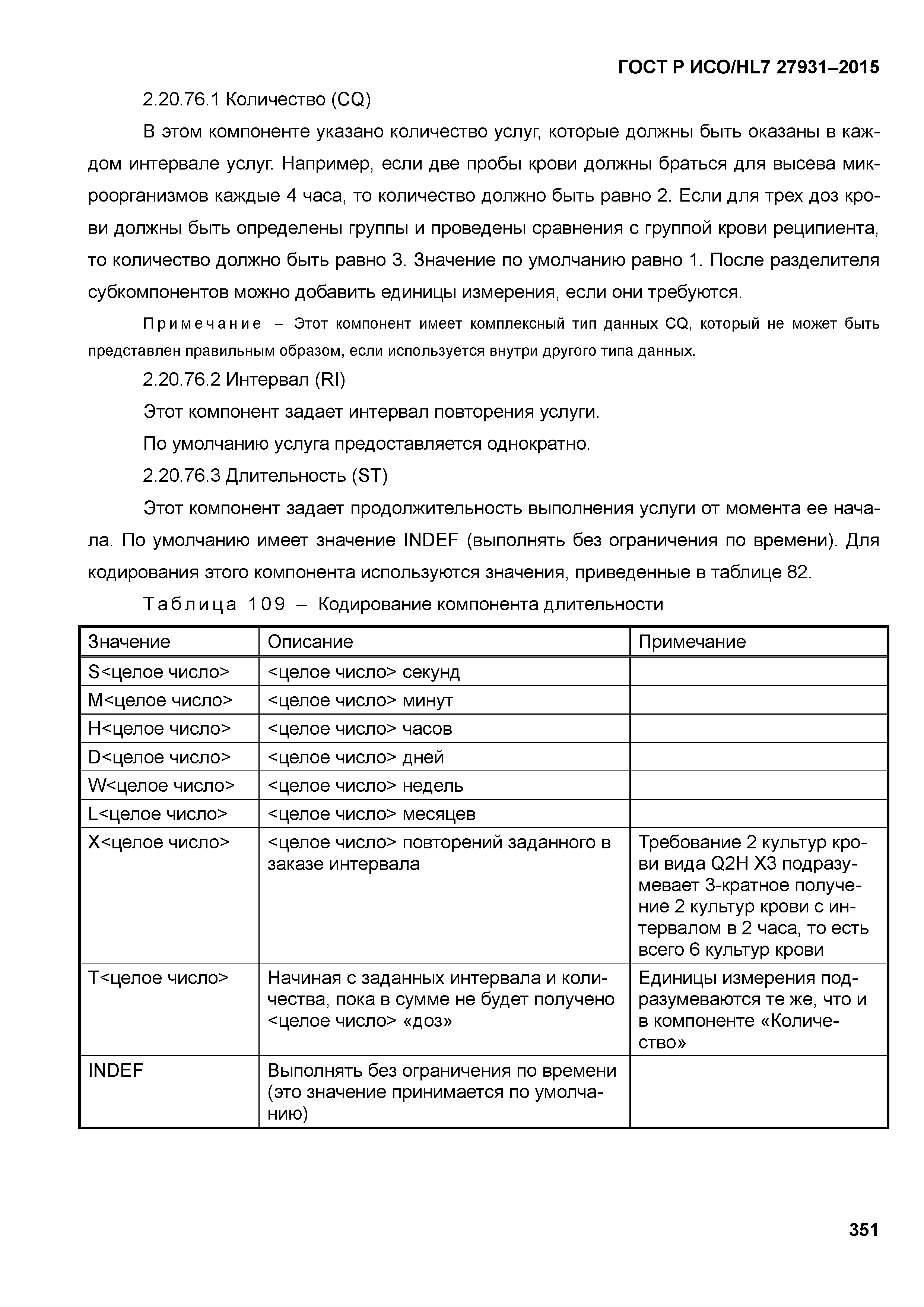 ГОСТ Р ИСО/HL7 27931–2015

2.20.76.1 Количество (CQ)

В этом компоненте указано количество услуг, которые должны быть оказаны в каждом интервале услуг. Например, если две пробы крови должны браться для высева микроорганизмов каждые 4 часа, то количество должно быть равно 2. Если для трех доз крови должны быть определены группы и проведены сравнения с группой крови реципиента, то количество должно быть равно 3. Значение по умолчанию равно 1. После разделителя субкомпонентов можно добавить единицы измерения, если они требуются.

Примечание – Этот компонент имеет комплексный тип данных CQ, который не может быть представлен правильным образом, если используется внутри другого типа данных.

2.20.76.2 Интервал (RI)

Этот компонент задает интервал повторения услуги.

По умолчанию услуга предоставляется однократно.

2.20.76.3 Длительность (ST)

Этот компонент задает продолжительность выполнения услуги от момента ее начала. По умолчанию имеет значение INDEF (выполнять без ограничения по времени). Для кодирования этого компонента используются значения, приведенные в таблице 82.

Таблица 109 – Кодирование компонента длительности

| Значение | Описание | Примечание |
|---|---|---|
| S<целое число> | <целое число> секунд | |
| M<целое число> | <целое число> минут | |
| H<целое число> | <целое число> часов | |
| D<целое число> | <целое число> дней | |
| W<целое число> | <целое число> недель | |
| L<целое число> | <целое число> месяцев | |
| X<целое число> | <целое число> повторений заданного в заказе интервала | Требование 2 культур крови вида Q2H X3 подразумевает 3-кратное получение 2 культур крови с интервалом в 2 часа, то есть всего 6 культур крови |
| T<целое число> | Начиная с заданных интервала и количества, пока в сумме не будет получено <целое число> «доз» | Единицы измерения подразумеваются те же, что и в компоненте «Количество» |
| INDEF | Выполнять без ограничения по времени (это значение принимается по умолчанию) | |

351